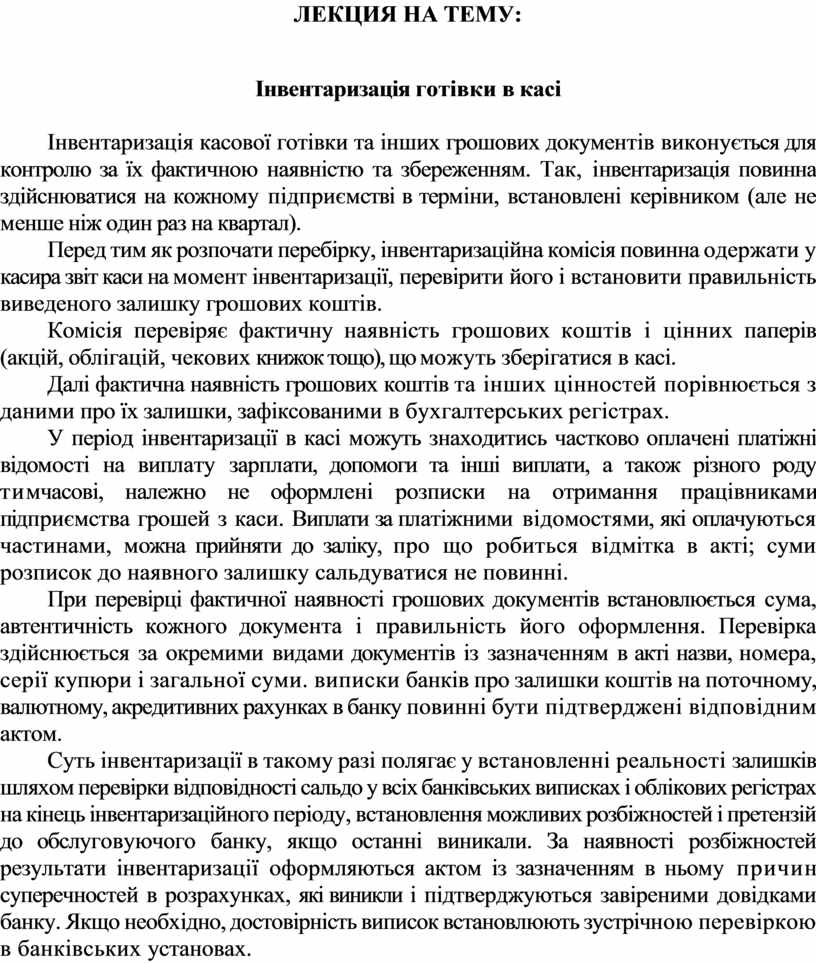 ЛЕКЦИЯ НА ТЕМУ:

Інвентаризація готівки в касі

Інвентаризація касової готівки та інших грошових документів виконується для контролю за їх фактичною наявністю та збереженням. Так, інвентаризація повинна здійснюватися на кожному підприємстві в терміни, встановлені керівником (але не менше ніж один раз на квартал).

Перед тим як розпочати перебірку, інвентаризаційна комісія повинна одержати у касира звіт каси на момент інвентаризації, перевірити його і встановити правильність виведеного залишку грошових коштів.

Комісія перевіряє фактичну наявність грошових коштів і цінних паперів (акцій, облігацій, чекових книжок тощо), що можуть зберігатися в касі.

Далі фактична наявність грошових коштів та інших цінностей порівнюється з даними про їх залишки, зафіксованими в бухгалтерських регістрах.

У період інвентаризації в касі можуть знаходитись частково оплачені платіжні відомості на виплату зарплати, допомоги та інші виплати, а також різного роду тимчасові, належно не оформлені розписки на отримання працівниками підприємства грошей з каси. Виплати за платіжними відомостями, які оплачуються частинами, можна прийняти до заліку, про що робиться відмітка в акті; суми розписок до наявного залишку сальдуватися не повинні.

При перевірці фактичної наявності грошових документів встановлюється сума, автентичність кожного документа і правильність його оформлення. Перевірка здійснюється за окремими видами документів із зазначенням в акті назви, номера, серії купюри і загальної суми. виписки банків про залишки коштів на поточному, валютному, акредитивних рахунках в банку повинні бути підтверджені відповідним актом.

Суть інвентаризації в такому разі полягає у встановленні реальності залишків шляхом перевірки відповідності сальдо у всіх банківських виписках і облікових регістрах на кінець інвентаризаційного періоду, встановлення можливих розбіжностей і претензій до обслуговуючого банку, якщо останні виникали. За наявності розбіжностей результати інвентаризації оформляються актом із зазначенням в ньому причин суперечностей в розрахунках, які виникли і підтверджуються завіреними довідками банку. Якщо необхідно, достовірність виписок встановлюють зустрічною перевіркою в банківських установах.